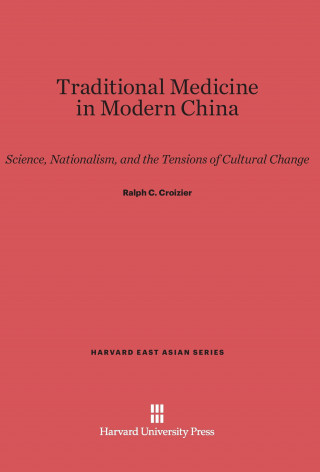 Traditional Medicine in Modern China

Science, Nationalism, and the Tensions of Cultural Change

Ralph C. Croizier

HARVARD EAST ASIAN SERIES

Harvard University Press